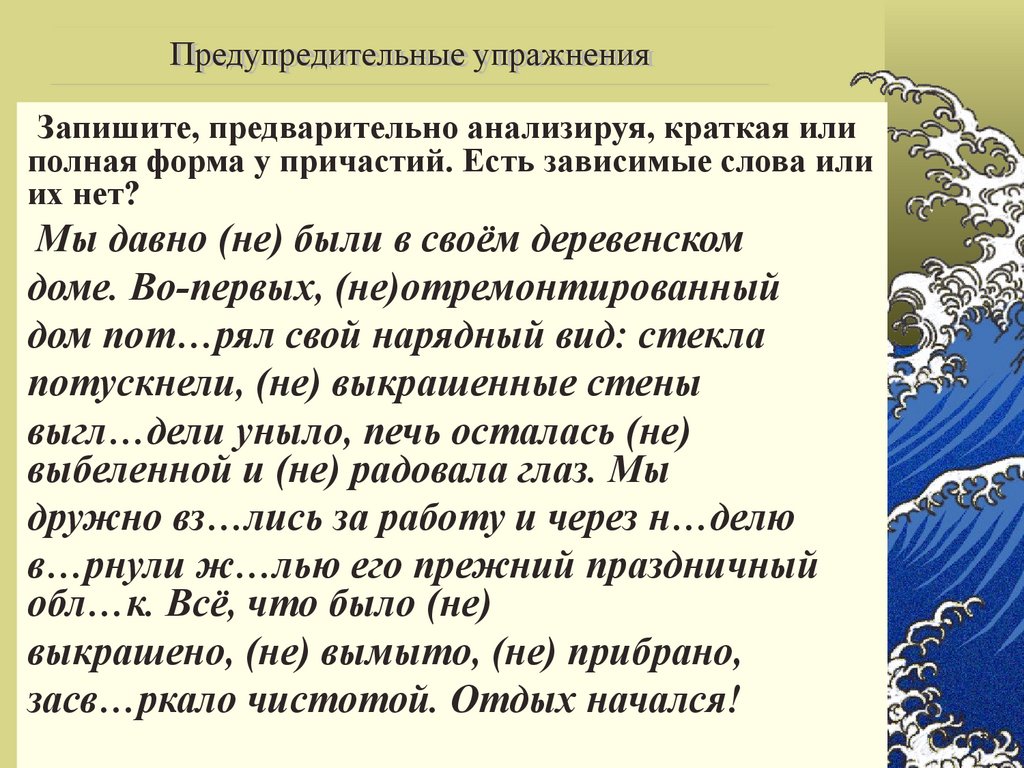 Предупредительные упражнения

Запишите, предварительно анализируя, краткая или полная форма у причастий. Есть зависимые слова или их нет?

Мы давно (не) были в своём деревенском доме. Во-первых, (не)отремонтированный дом пот…рял свой нарядный вид: стекла потускнели, (не) выкрашенные стены выгл…дели уныло, печь осталась (не) выбеленной и (не) радовала глаз. Мы дружно вз…лись за работу и через н…делю в…рнули ж…лью его прежний праздничный обл…к. Всё, что было (не) выкрашено, (не) вымыто, (не) прибрано, засв…ркало чистотой. Отдых начался!